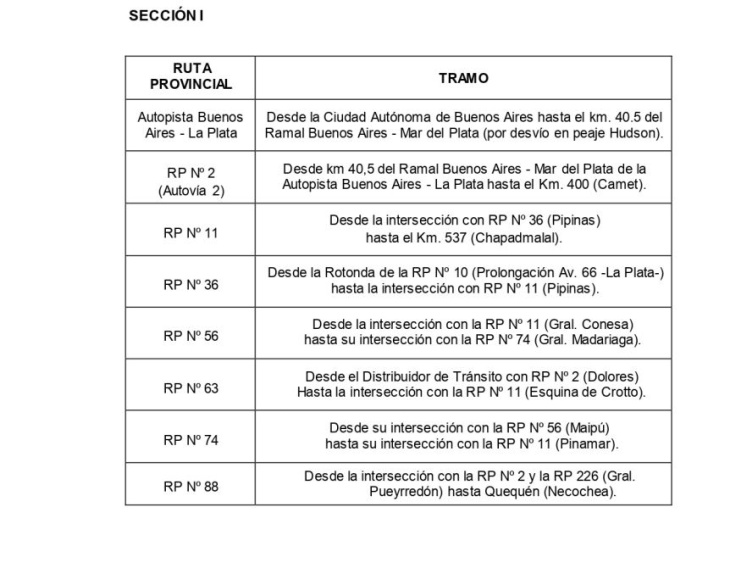 SECCIÓN I

| RUTA PROVINCIAL | TRAMO |
|---|---|
| Autopista Buenos Aires - La Plata | Desde la Ciudad Autónoma de Buenos Aires hasta el km. 40.5 del Ramal Buenos Aires - Mar del Plata (por desvío en peaje Hudson). |
| RP Nº 2 (Autovía 2) | Desde km 40,5 del Ramal Buenos Aires - Mar del Plata de la Autopista Buenos Aires - La Plata hasta el Km. 400 (Camet). |
| RP Nº 11 | Desde la intersección con RP Nº 36 (Pipinas) hasta el Km. 537 (Chapadmalal). |
| RP Nº 36 | Desde la Rotonda de la RP Nº 10 (Prolongación Av. 66 -La Plata-) hasta la intersección con RP Nº 11 (Pipinas). |
| RP Nº 56 | Desde la intersección con la RP Nº 11 (Gral. Conesa) hasta su intersección con la RP Nº 74 (Gral. Madariaga). |
| RP Nº 63 | Desde el Distribuidor de Tránsito con RP Nº 2 (Dolores) Hasta la intersección con la RP Nº 11 (Esquina de Crotto). |
| RP Nº 74 | Desde su intersección con la RP Nº 56 (Maipú) hasta su intersección con la RP Nº 11 (Pinamar). |
| RP Nº 88 | Desde la intersección con la RP Nº 2 y la RP 226 (Gral. Pueyrredón) hasta Quequén (Necochea). |